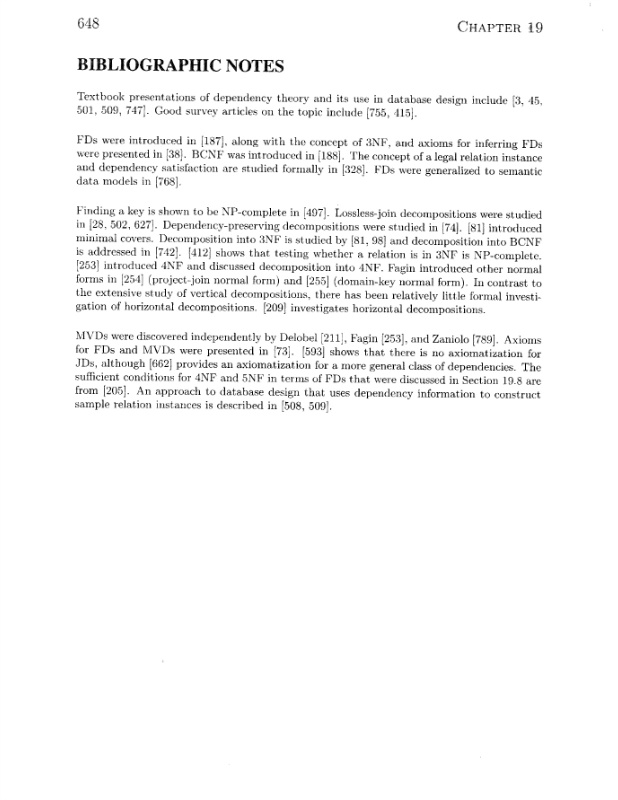 648 CHAPTER 19

BIBLIOGRAPHIC NOTES

Textbook presentations of dependency theory and its use in database design include [3, 45, 501, 509, 747]. Good survey articles on the topic include [755, 415].

FDs were introduced in [187], along with the concept of 3NF, and axioms for inferring FDs were presented in [38]. BCNF was introduced in [188]. The concept of a legal relation instance and dependency satisfaction are studied formally in [328]. FDs were generalized to semantic data models in [768].

Finding a key is shown to be NP-complete in [497]. Lossless-join decompositions were studied in [28, 502, 627]. Dependency-preserving decompositions were studied in [74]. [81] introduced minimal covers. Decomposition into 3NF is studied by [81, 98] and decomposition into BCNF is addressed in [742]. [412] shows that testing whether a relation is in 3NF is NP-complete. [253] introduced 4NF and discussed decomposition into 4NF. Fagin introduced other normal forms in [254] (project-join normal form) and [255] (domain-key normal form). In contrast to the extensive study of vertical decompositions, there has been relatively little formal investigation of horizontal decompositions. [209] investigates horizontal decompositions.

MVDs were discovered independently by Delobel [211], Fagin [253], and Zaniolo [789]. Axioms for FDs and MVDs were presented in [73]. [593] shows that there is no axiomatization for JDs, although [662] provides an axiomatization for a more general class of dependencies. The sufficient conditions for 4NF and 5NF in terms of FDs that were discussed in Section 19.8 are from [205]. An approach to database design that uses dependency information to construct sample relation instances is described in [508, 509].